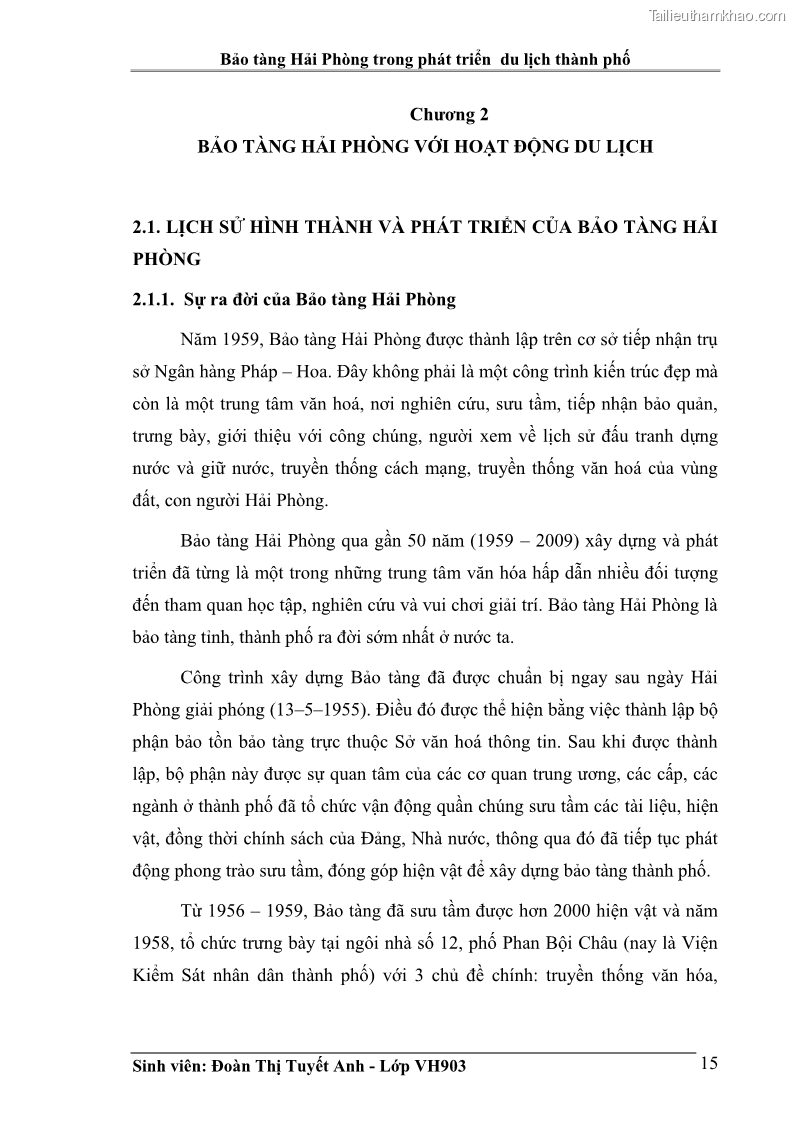 Tailieuthamkhao.com

Bảo tàng Hải Phòng trong phát triển du lịch thành phố

Chương 2
BẢO TÀNG HẢI PHÒNG VỚI HOẠT ĐỘNG DU LỊCH

2.1. LỊCH SỬ HÌNH THÀNH VÀ PHÁT TRIỂN CỦA BẢO TÀNG HẢI PHÒNG

2.1.1. Sự ra đời của Bảo tàng Hải Phòng

Năm 1959, Bảo tàng Hải Phòng được thành lập trên cơ sở tiếp nhận trụ sở Ngân hàng Pháp – Hoa. Đây không phải là một công trình kiến trúc đẹp mà còn là một trung tâm văn hoá, nơi nghiên cứu, sưu tầm, tiếp nhận bảo quản, trưng bày, giới thiệu với công chúng, người xem về lịch sử đấu tranh dựng nước và giữ nước, truyền thống cách mạng, truyền thống văn hoá của vùng đất, con người Hải Phòng.

Bảo tàng Hải Phòng qua gần 50 năm (1959 – 2009) xây dựng và phát triển đã từng là một trong những trung tâm văn hóa hấp dẫn nhiều đối tượng đến tham quan học tập, nghiên cứu và vui chơi giải trí. Bảo tàng Hải Phòng là bảo tàng tỉnh, thành phố ra đời sớm nhất ở nước ta.

Công trình xây dựng Bảo tàng đã được chuẩn bị ngay sau ngày Hải Phòng giải phóng (13–5–1955). Điều đó được thể hiện bằng việc thành lập bộ phận bảo tồn bảo tàng trực thuộc Sở văn hoá thông tin. Sau khi được thành lập, bộ phận này được sự quan tâm của các cơ quan trung ương, các cấp, các ngành ở thành phố đã tổ chức vận động quần chúng sưu tầm các tài liệu, hiện vật, đồng thời chính sách của Đảng, Nhà nước, thông qua đó đã tiếp tục phát động phong trào sưu tầm, đóng góp hiện vật để xây dựng bảo tàng thành phố.

Từ 1956 – 1959, Bảo tàng đã sưu tầm được hơn 2000 hiện vật và năm 1958, tổ chức trưng bày tại ngôi nhà số 12, phố Phan Bội Châu (nay là Viện Kiểm Sát nhân dân thành phố) với 3 chủ đề chính: truyền thống văn hóa,

Sinh viên: Đoàn Thị Tuyết Anh - Lớp VH903
15